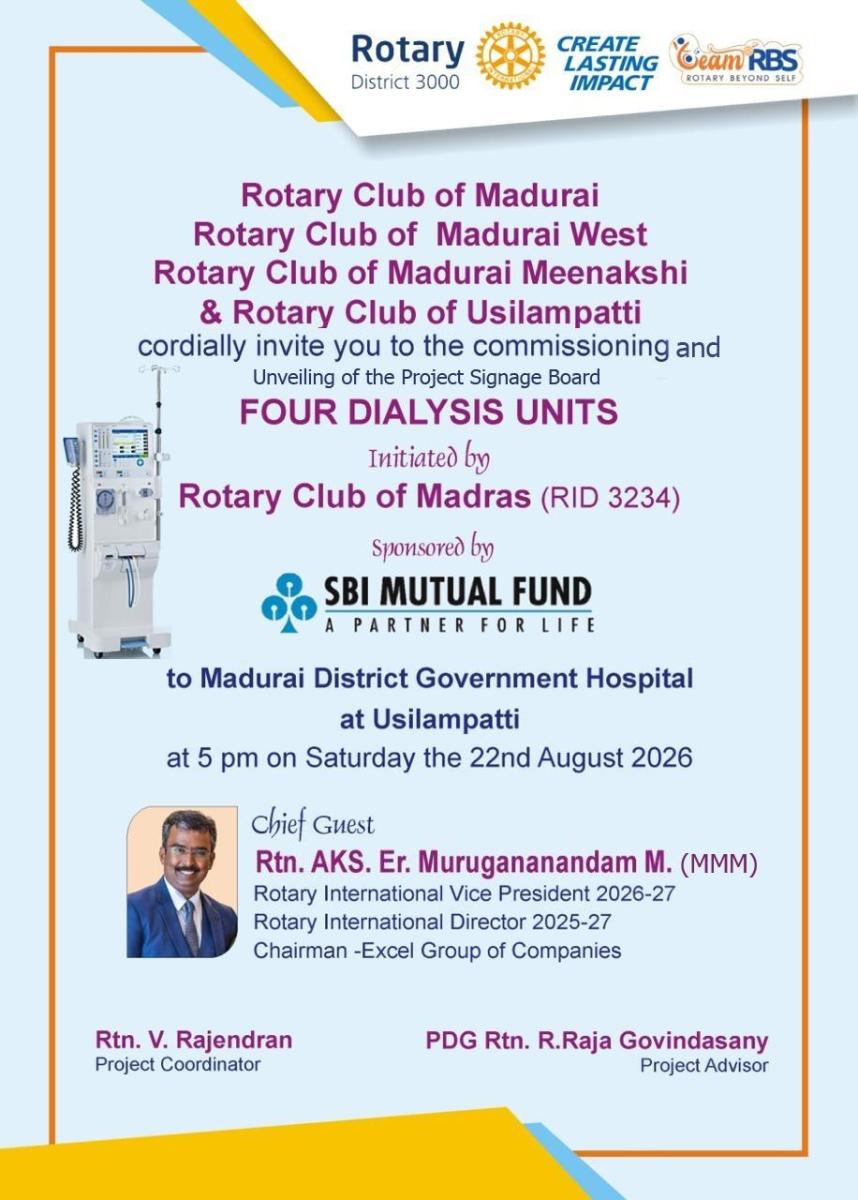 Rotary District 3000

CREATE LASTING IMPACT

Team RBS
ROTARY BEYOND SELF

Rotary Club of Madurai
Rotary Club of Madurai West
Rotary Club of Madurai Meenakshi
& Rotary Club of Usilampatti
cordially invite you to the commissioning and
Unveiling of the Project Signage Board
FOUR DIALYSIS UNITS
Initiated by
Rotary Club of Madras (RID 3234)
Sponsored by

SBI MUTUAL FUND
A PARTNER FOR LIFE

to Madurai District Government Hospital
at Usilampatti
at 5 pm on Saturday the 22nd August 2026

Chief Guest
Rtn. AKS. Er. Murugananandam M. (MMM)
Rotary International Vice President 2026-27
Rotary International Director 2025-27
Chairman -Excel Group of Companies

Rtn. V. Rajendran
Project Coordinator

PDG Rtn. R.Raja Govindasany
Project Advisor